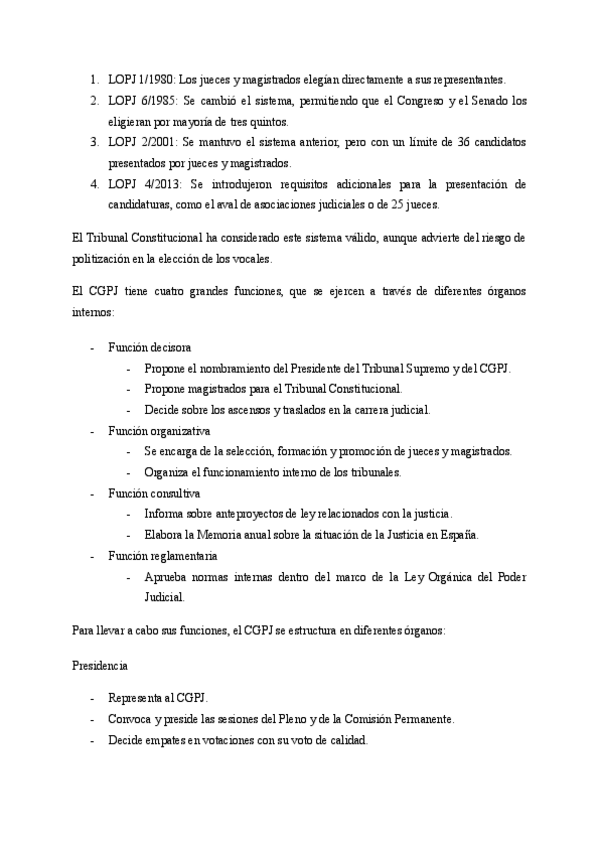 1. LOPJ 1/1980: Los jueces y magistrados elegían directamente a sus representantes.
2. LOPJ 6/1985: Se cambió el sistema, permitiendo que el Congreso y el Senado los eligieran por mayoría de tres quintos.
3. LOPJ 2/2001: Se mantuvo el sistema anterior, pero con un límite de 36 candidatos presentados por jueces y magistrados.
4. LOPJ 4/2013: Se introdujeron requisitos adicionales para la presentación de candidaturas, como el aval de asociaciones judiciales o de 25 jueces.

El Tribunal Constitucional ha considerado este sistema válido, aunque advierte del riesgo de politización en la elección de los vocales.

El CGPJ tiene cuatro grandes funciones, que se ejercen a través de diferentes órganos internos:

- Función decisora
  - Propone el nombramiento del Presidente del Tribunal Supremo y del CGPJ.
  - Propone magistrados para el Tribunal Constitucional.
  - Decide sobre los ascensos y traslados en la carrera judicial.
- Función organizativa
  - Se encarga de la selección, formación y promoción de jueces y magistrados.
  - Organiza el funcionamiento interno de los tribunales.
- Función consultiva
  - Informa sobre anteproyectos de ley relacionados con la justicia.
  - Elabora la Memoria anual sobre la situación de la Justicia en España.
- Función reglamentaria
  - Aprueba normas internas dentro del marco de la Ley Orgánica del Poder Judicial.

Para llevar a cabo sus funciones, el CGPJ se estructura en diferentes órganos:

Presidencia

- Representa al CGPJ.
- Convoca y preside las sesiones del Pleno y de la Comisión Permanente.
- Decide empates en votaciones con su voto de calidad.